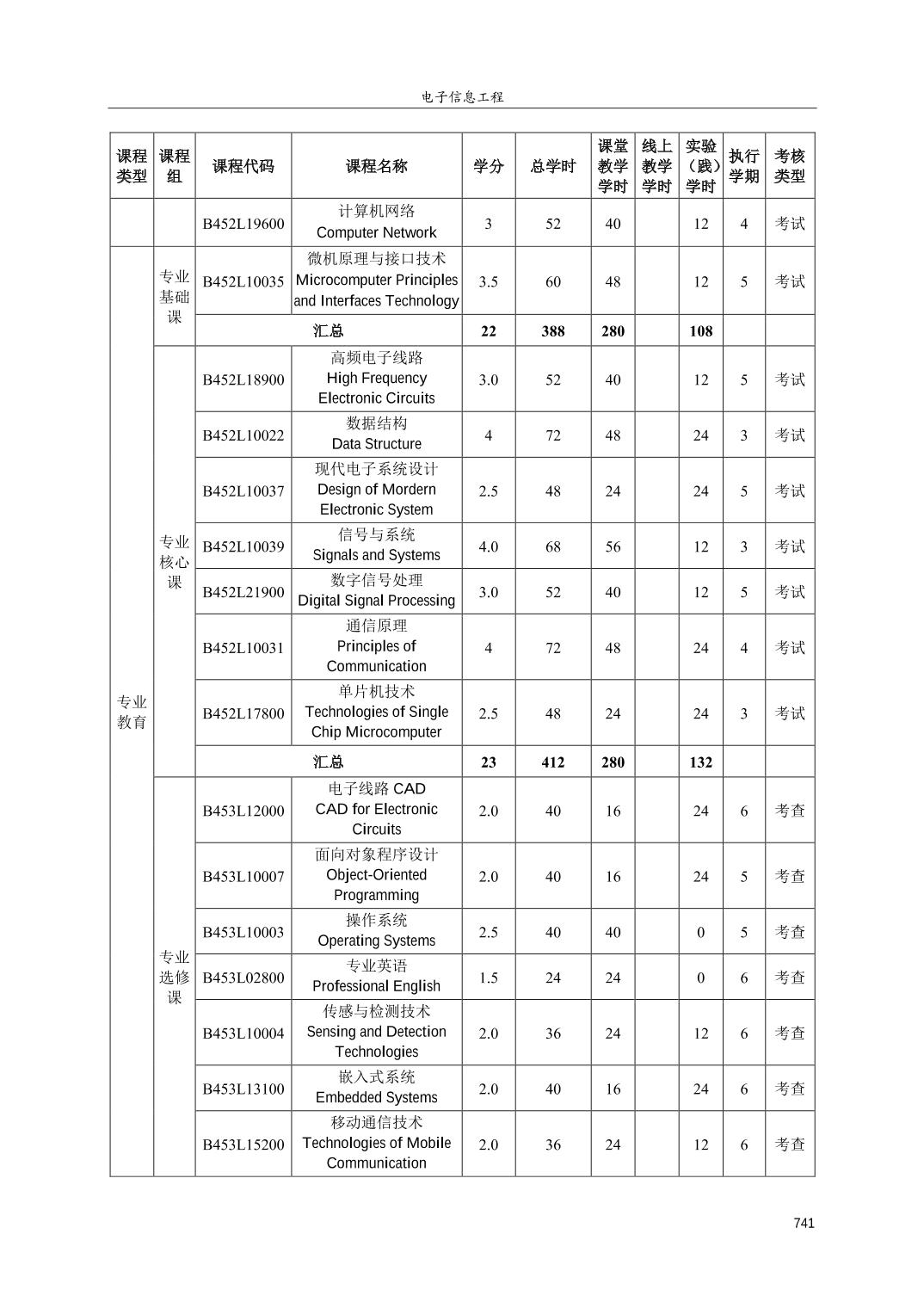 电子信息工程

| 课程类型 | 课程组 | 课程代码 | 课程名称 | 学分 | 总学时 | 课堂教学学时 | 线上教学学时 | 实验（践）学时 | 执行学期 | 考核类型 |
|---|---|---|---|---|---|---|---|---|---|---|
| | | B452L19600 | 计算机网络 Computer Network | 3 | 52 | 40 | | 12 | 4 | 考试 |
| 专业教育 | 专业基础课 | B452L10035 | 微机原理与接口技术 Microcomputer Principles and Interfaces Technology | 3.5 | 60 | 48 | | 12 | 5 | 考试 |
| | | 汇总 | | 22 | 388 | 280 | | 108 | | |
| | 专业核心课 | B452L18900 | 高频电子线路 High Frequency Electronic Circuits | 3.0 | 52 | 40 | | 12 | 5 | 考试 |
| | | B452L10022 | 数据结构 Data Structure | 4 | 72 | 48 | | 24 | 3 | 考试 |
| | | B452L10037 | 现代电子系统设计 Design of Mordern Electronic System | 2.5 | 48 | 24 | | 24 | 5 | 考试 |
| | | B452L10039 | 信号与系统 Signals and Systems | 4.0 | 68 | 56 | | 12 | 3 | 考试 |
| | | B452L21900 | 数字信号处理 Digital Signal Processing | 3.0 | 52 | 40 | | 12 | 5 | 考试 |
| | | B452L10031 | 通信原理 Principles of Communication | 4 | 72 | 48 | | 24 | 4 | 考试 |
| | | B452L17800 | 单片机技术 Technologies of Single Chip Microcomputer | 2.5 | 48 | 24 | | 24 | 3 | 考试 |
| | | 汇总 | | 23 | 412 | 280 | | 132 | | |
| | 专业选修课 | B453L12000 | 电子线路 CAD CAD for Electronic Circuits | 2.0 | 40 | 16 | | 24 | 6 | 考查 |
| | | B453L10007 | 面向对象程序设计 Object-Oriented Programming | 2.0 | 40 | 16 | | 24 | 5 | 考查 |
| | | B453L10003 | 操作系统 Operating Systems | 2.5 | 40 | 40 | | 0 | 5 | 考查 |
| | | B453L02800 | 专业英语 Professional English | 1.5 | 24 | 24 | | 0 | 6 | 考查 |
| | | B453L10004 | 传感与检测技术 Sensing and Detection Technologies | 2.0 | 36 | 24 | | 12 | 6 | 考查 |
| | | B453L13100 | 嵌入式系统 Embedded Systems | 2.0 | 40 | 16 | | 24 | 6 | 考查 |
| | | B453L15200 | 移动通信技术 Technologies of Mobile Communication | 2.0 | 36 | 24 | | 12 | 6 | 考查 |

741